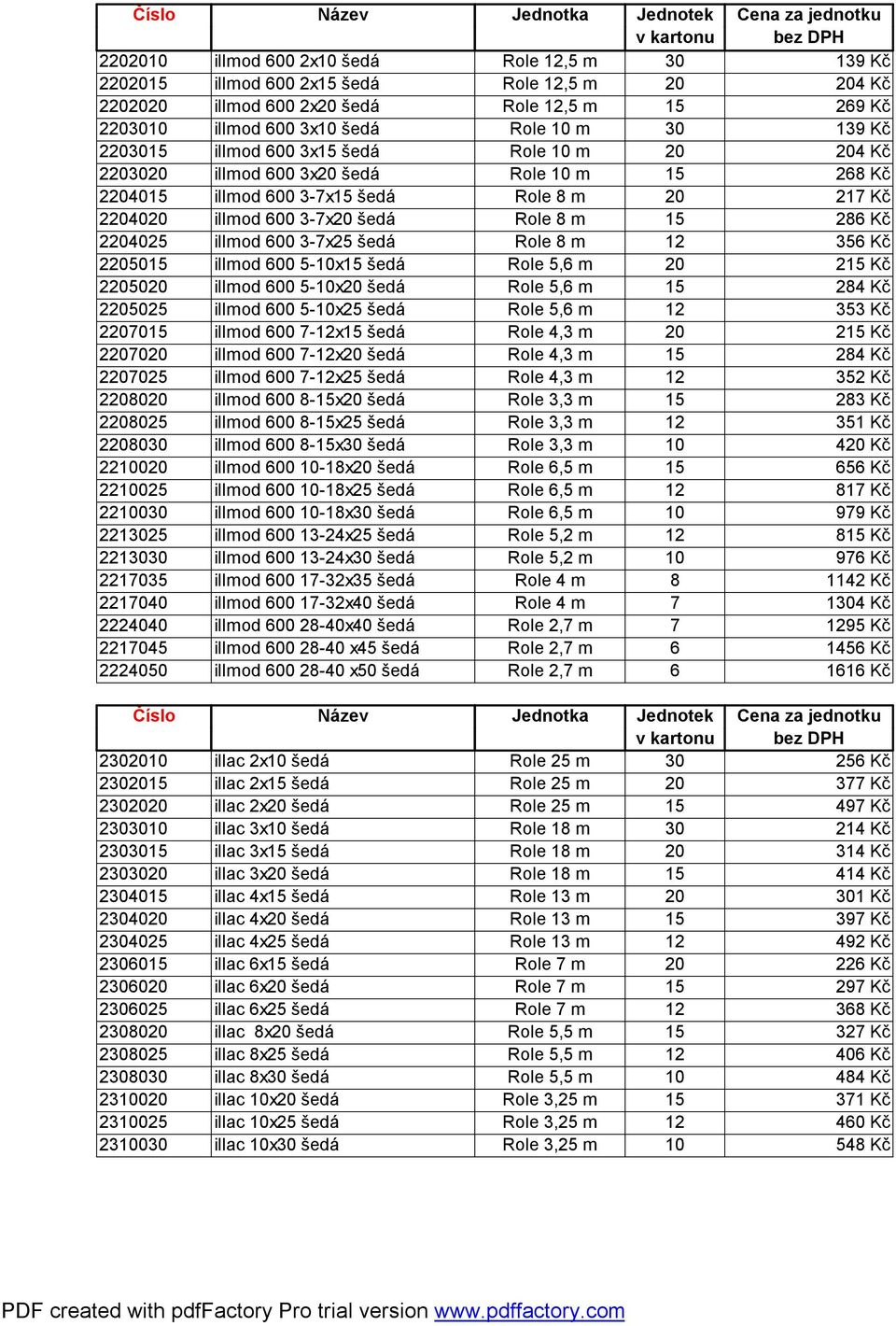 | Číslo | Název | Jednotka | Jednotek v kartonu | Cena za jednotku bez DPH |
|---|---|---|---|---|
| 2202010 | illmod 600 2x10 šedá | Role 12,5 m | 30 | 139 Kč |
| 2202015 | illmod 600 2x15 šedá | Role 12,5 m | 20 | 204 Kč |
| 2202020 | illmod 600 2x20 šedá | Role 12,5 m | 15 | 269 Kč |
| 2203010 | illmod 600 3x10 šedá | Role 10 m | 30 | 139 Kč |
| 2203015 | illmod 600 3x15 šedá | Role 10 m | 20 | 204 Kč |
| 2203020 | illmod 600 3x20 šedá | Role 10 m | 15 | 268 Kč |
| 2204015 | illmod 600 3-7x15 šedá | Role 8 m | 20 | 217 Kč |
| 2204020 | illmod 600 3-7x20 šedá | Role 8 m | 15 | 286 Kč |
| 2204025 | illmod 600 3-7x25 šedá | Role 8 m | 12 | 356 Kč |
| 2205015 | illmod 600 5-10x15 šedá | Role 5,6 m | 20 | 215 Kč |
| 2205020 | illmod 600 5-10x20 šedá | Role 5,6 m | 15 | 284 Kč |
| 2205025 | illmod 600 5-10x25 šedá | Role 5,6 m | 12 | 353 Kč |
| 2207015 | illmod 600 7-12x15 šedá | Role 4,3 m | 20 | 215 Kč |
| 2207020 | illmod 600 7-12x20 šedá | Role 4,3 m | 15 | 284 Kč |
| 2207025 | illmod 600 7-12x25 šedá | Role 4,3 m | 12 | 352 Kč |
| 2208020 | illmod 600 8-15x20 šedá | Role 3,3 m | 15 | 283 Kč |
| 2208025 | illmod 600 8-15x25 šedá | Role 3,3 m | 12 | 351 Kč |
| 2208030 | illmod 600 8-15x30 šedá | Role 3,3 m | 10 | 420 Kč |
| 2210020 | illmod 600 10-18x20 šedá | Role 6,5 m | 15 | 656 Kč |
| 2210025 | illmod 600 10-18x25 šedá | Role 6,5 m | 12 | 817 Kč |
| 2210030 | illmod 600 10-18x30 šedá | Role 6,5 m | 10 | 979 Kč |
| 2213025 | illmod 600 13-24x25 šedá | Role 5,2 m | 12 | 815 Kč |
| 2213030 | illmod 600 13-24x30 šedá | Role 5,2 m | 10 | 976 Kč |
| 2217035 | illmod 600 17-32x35 šedá | Role 4 m | 8 | 1142 Kč |
| 2217040 | illmod 600 17-32x40 šedá | Role 4 m | 7 | 1304 Kč |
| 2224040 | illmod 600 28-40x40 šedá | Role 2,7 m | 7 | 1295 Kč |
| 2217045 | illmod 600 28-40 x45 šedá | Role 2,7 m | 6 | 1456 Kč |
| 2224050 | illmod 600 28-40 x50 šedá | Role 2,7 m | 6 | 1616 Kč |

| Číslo | Název | Jednotka | Jednotek v kartonu | Cena za jednotku bez DPH |
|---|---|---|---|---|
| 2302010 | illac 2x10 šedá | Role 25 m | 30 | 256 Kč |
| 2302015 | illac 2x15 šedá | Role 25 m | 20 | 377 Kč |
| 2302020 | illac 2x20 šedá | Role 25 m | 15 | 497 Kč |
| 2303010 | illac 3x10 šedá | Role 18 m | 30 | 214 Kč |
| 2303015 | illac 3x15 šedá | Role 18 m | 20 | 314 Kč |
| 2303020 | illac 3x20 šedá | Role 18 m | 15 | 414 Kč |
| 2304015 | illac 4x15 šedá | Role 13 m | 20 | 301 Kč |
| 2304020 | illac 4x20 šedá | Role 13 m | 15 | 397 Kč |
| 2304025 | illac 4x25 šedá | Role 13 m | 12 | 492 Kč |
| 2306015 | illac 6x15 šedá | Role 7 m | 20 | 226 Kč |
| 2306020 | illac 6x20 šedá | Role 7 m | 15 | 297 Kč |
| 2306025 | illac 6x25 šedá | Role 7 m | 12 | 368 Kč |
| 2308020 | illac 8x20 šedá | Role 5,5 m | 15 | 327 Kč |
| 2308025 | illac 8x25 šedá | Role 5,5 m | 12 | 406 Kč |
| 2308030 | illac 8x30 šedá | Role 5,5 m | 10 | 484 Kč |
| 2310020 | illac 10x20 šedá | Role 3,25 m | 15 | 371 Kč |
| 2310025 | illac 10x25 šedá | Role 3,25 m | 12 | 460 Kč |
| 2310030 | illac 10x30 šedá | Role 3,25 m | 10 | 548 Kč |

PDF created with pdfFactory Pro trial version www.pdffactory.com